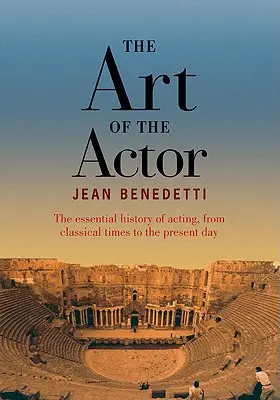 THE
Art
OF THE
Actor
JEAN BENEDETTI

The essential history of acting, from classical times to the present day